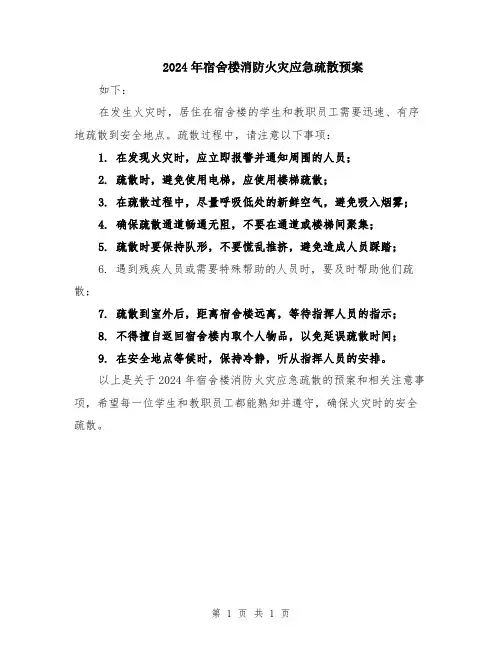 2024年宿舍楼消防火灾应急疏散预案

如下：

在发生火灾时，居住在宿舍楼的学生和教职员工需要迅速、有序地疏散到安全地点。疏散过程中，请注意以下事项：

1. 在发现火灾时，应立即报警并通知周围的人员；

2. 疏散时，避免使用电梯，应使用楼梯疏散；

3. 在疏散过程中，尽量呼吸低处的新鲜空气，避免吸入烟雾；

4. 确保疏散通道畅通无阻，不要在通道或楼梯间聚集；

5. 疏散时要保持队形，不要慌乱推挤，避免造成人员踩踏；

6. 遇到残疾人员或需要特殊帮助的人员时，要及时帮助他们疏散；

7. 疏散到室外后，距离宿舍楼远离，等待指挥人员的指示；

8. 不得擅自返回宿舍楼内取个人物品，以免延误疏散时间；

9. 在安全地点等候时，保持冷静，听从指挥人员的安排。

以上是关于2024年宿舍楼消防火灾应急疏散的预案和相关注意事项，希望每一位学生和教职员工都能熟知并遵守，确保火灾时的安全疏散。

第 1 页 共 1 页